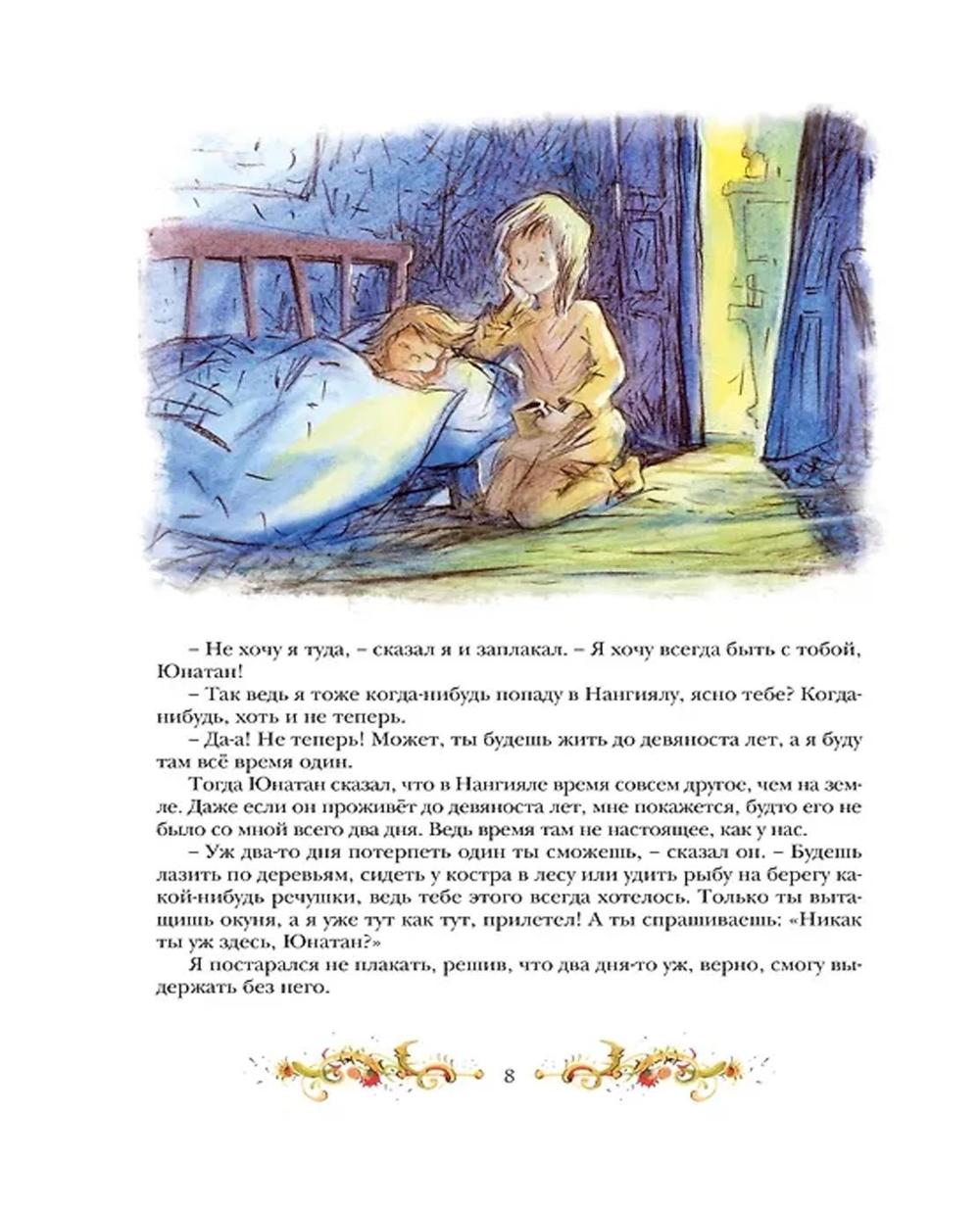 – Не хочу я туда, – сказал я и заплакал. – Я хочу всегда быть с тобой, Юнатан!

– Так ведь я тоже когда-нибудь попаду в Нангиялу, ясно тебе? Когда-нибудь, хоть и не теперь.

– Да-а! Не теперь! Может, ты будешь жить до девяноста лет, а я буду там всё время один.

Тогда Юнатан сказал, что в Нангияле время совсем другое, чем на земле. Даже если он проживёт до девяноста лет, мне покажется, будто его не было со мной всего два дня. Ведь время там не настоящее, как у нас.

– Уж два-то дня потерпеть один ты сможешь, – сказал он. – Будешь лазить по деревьям, сидеть у костра в лесу или удить рыбу на берегу какой-нибудь речушки, ведь тебе этого всегда хотелось. Только ты вытащишь окуня, а я уже тут как тут, прилетел! А ты спрашиваешь: «Никак ты уж здесь, Юнатан?»

Я постарался не плакать, решив, что два дня-то уж, верно, смогу выдержать без него.

8